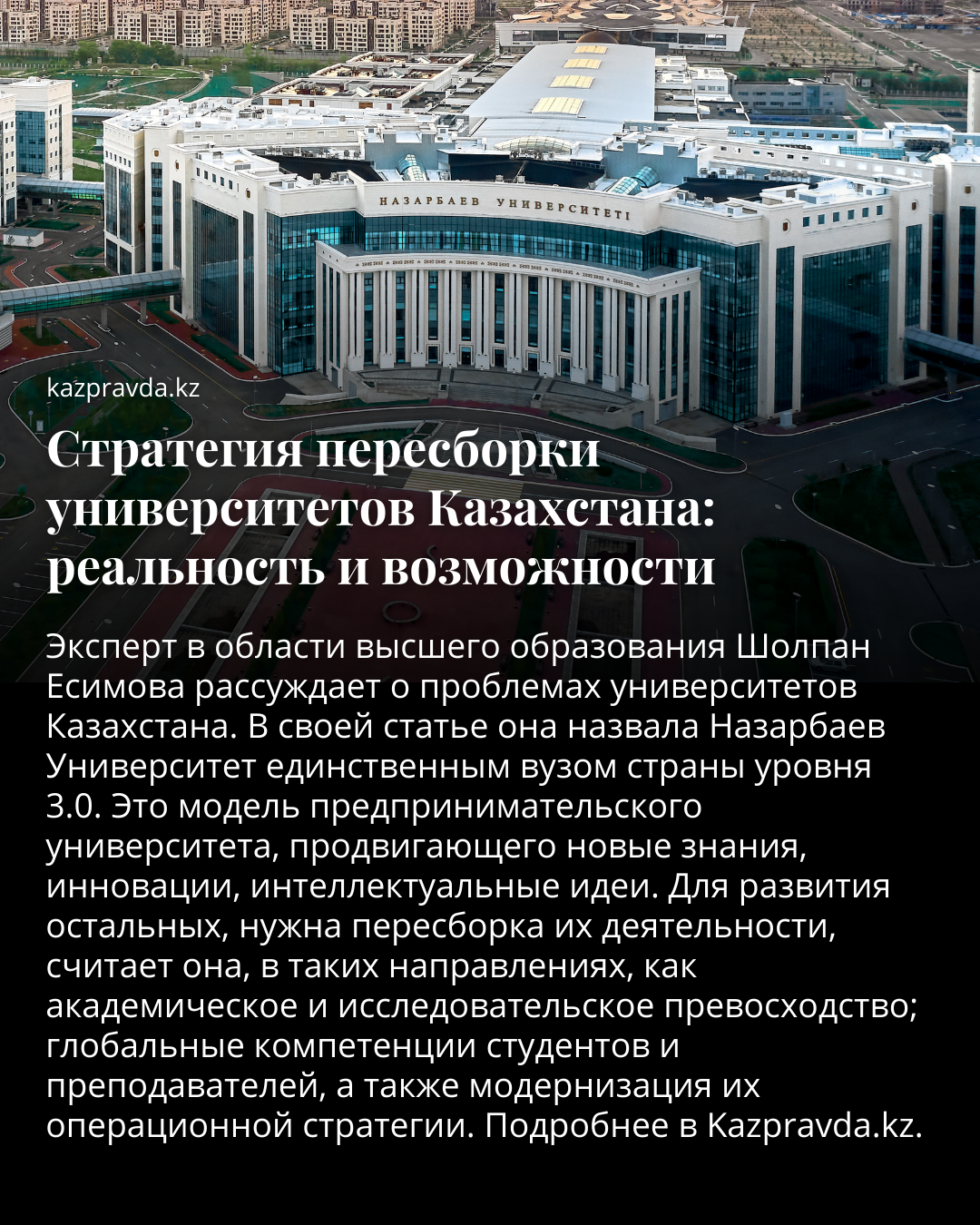 НАЗАРБАЕВ УНИВЕРСИТЕТІ

kazpravda.kz

Стратегия пересборки университетов Казахстана: реальность и возможности

Эксперт в области высшего образования Шолпан Есимова рассуждает о проблемах университетов Казахстана. В своей статье она назвала Назарбаев Университет единственным вузом страны уровня 3.0. Это модель предпринимательского университета, продвигающего новые знания, инновации, интеллектуальные идеи. Для развития остальных, нужна пересборка их деятельности, считает она, в таких направлениях, как академическое и исследовательское превосходство; глобальные компетенции студентов и преподавателей, а также модернизация их операционной стратегии. Подробнее в Kazpravda.kz.